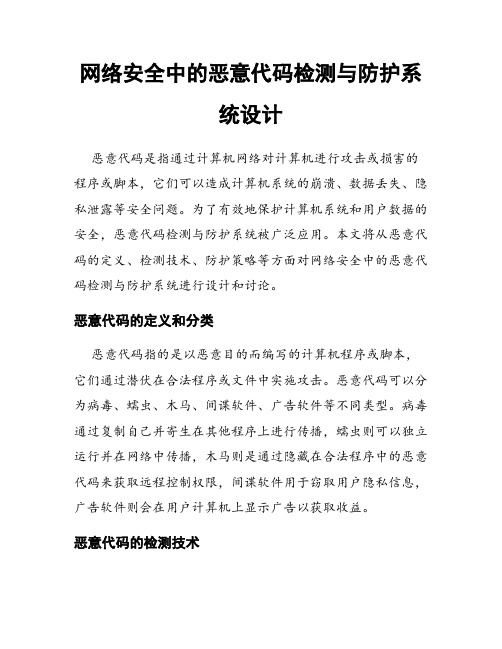 网络安全中的恶意代码检测与防护系统设计

恶意代码是指通过计算机网络对计算机进行攻击或损害的程序或脚本，它们可以造成计算机系统的崩溃、数据丢失、隐私泄露等安全问题。为了有效地保护计算机系统和用户数据的安全，恶意代码检测与防护系统被广泛应用。本文将从恶意代码的定义、检测技术、防护策略等方面对网络安全中的恶意代码检测与防护系统进行设计和讨论。

恶意代码的定义和分类

恶意代码指的是以恶意目的而编写的计算机程序或脚本，它们通过潜伏在合法程序或文件中实施攻击。恶意代码可以分为病毒、蠕虫、木马、间谍软件、广告软件等不同类型。病毒通过复制自己并寄生在其他程序上进行传播，蠕虫则可以独立运行并在网络中传播，木马则是通过隐藏在合法程序中的恶意代码来获取远程控制权限，间谍软件用于窃取用户隐私信息，广告软件则会在用户计算机上显示广告以获取收益。

恶意代码的检测技术